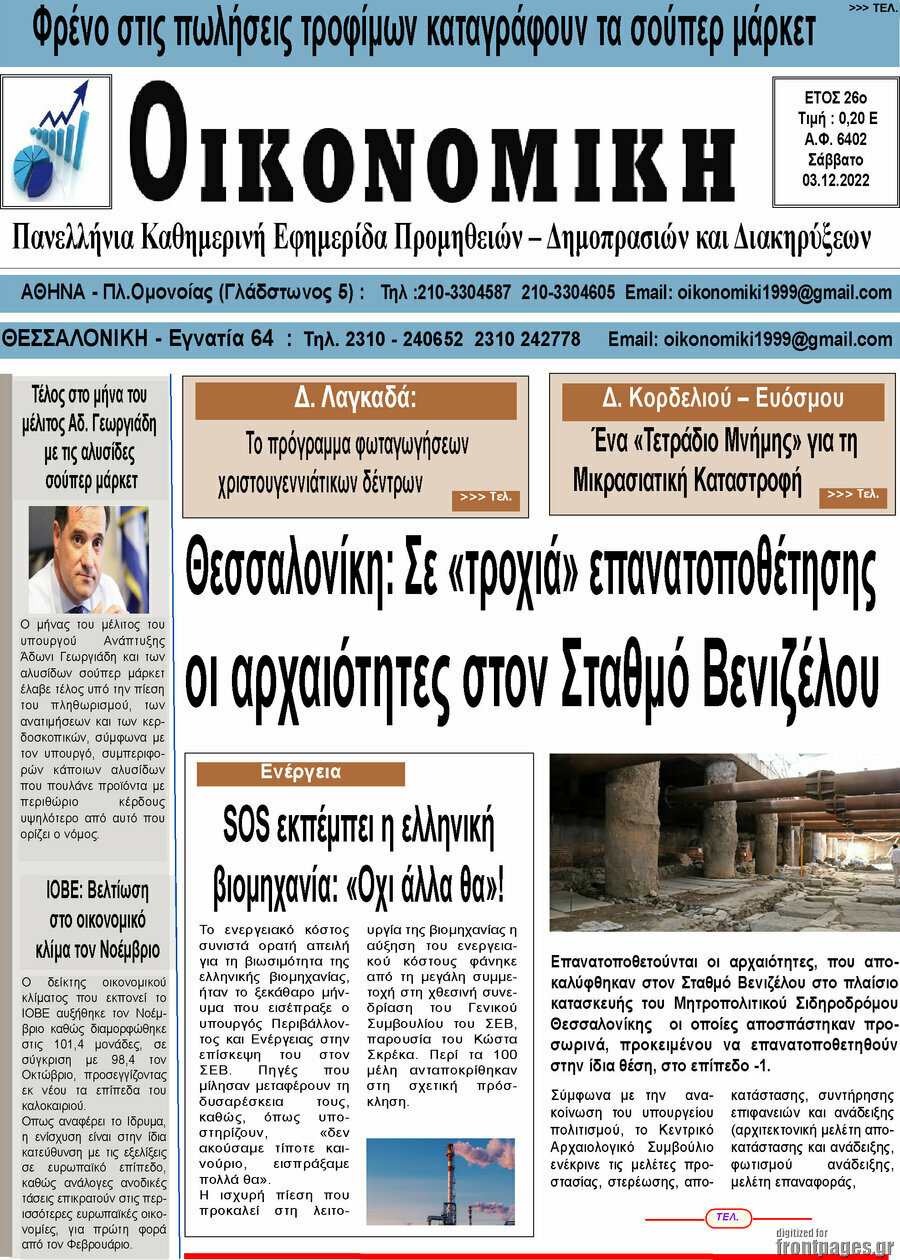 Φρένο στις πωλήσεις τροφίμων καταγράφουν τα σούπερ μάρκετ

>>> ΤΕΛ.

ΟΙΚΟΝΟΜΙΚΗ

ΕΤΟΣ 26ο
Τιμή : 0,20 Ε
Α.Φ. 6402
Σάββατο
03.12.2022

Πανελλήνια Καθημερινή Εφημερίδα Προμηθειών – Δημοπρασιών και Διακηρύξεων

ΑΘΗΝΑ - Πλ.Ομονοίας (Γλάδστωνος 5) : Τηλ :210-3304587 210-3304605 Email: oikonomiki1999@gmail.com

ΘΕΣΣΑΛΟΝΙΚΗ - Εγνατία 64 : Τηλ. 2310 - 240652 2310 242778 Email: oikonomiki1999@gmail.com

Τέλος στο μήνα του μέλιτος Αδ. Γεωργιάδη με τις αλυσίδες σούπερ μάρκετ

Ο μήνας του μέλιτος του υπουργού Ανάπτυξης Άδωνι Γεωργιάδη και των αλυσίδων σούπερ μάρκετ έλαβε τέλος υπό την πίεση του πληθωρισμού, των ανατιμήσεων και των κερδοσκοπικών, σύμφωνα με τον υπουργό, συμπεριφορών κάποιων αλυσίδων που πουλάνε προϊόντα με περιθώριο κέρδους υψηλότερο από αυτό που ορίζει ο νόμος.

ΙΟΒΕ: Βελτίωση στο οικονομικό κλίμα τον Νοέμβριο

Ο δείκτης οικονομικού κλίματος που εκπονεί το ΙΟΒΕ αυξήθηκε τον Νοέμβριο καθώς διαμορφώθηκε στις 101,4 μονάδες, σε σύγκριση με 98,4 τον Οκτώβριο, προσεγγίζοντας εκ νέου τα επίπεδα του καλοκαιριού. Οπως αναφέρει το Ιδρυμα, η ενίσχυση είναι στην ίδια κατεύθυνση με τις εξελίξεις σε ευρωπαϊκό επίπεδο, καθώς ανάλογες ανοδικές τάσεις επικρατούν στις περισσότερες ευρωπαϊκές οικονομίες, για πρώτη φορά από τον Φεβρουάριο.

Δ. Λαγκαδά:

Το πρόγραμμα φωταγωγήσεων χριστουγεννιάτικων δέντρων

>>> Τελ.

Δ. Κορδελιού – Ευόσμου

Ένα «Τετράδιο Μνήμης» για τη Μικρασιατική Καταστροφή

>>> Τελ.

Θεσσαλονίκη: Σε «τροχιά» επανατοποθέτησης οι αρχαιότητες στον Σταθμό Βενιζέλου

Ενέργεια

SOS εκπέμπει η ελληνική βιομηχανία: «Οχι άλλα θα»!

Το ενεργειακό κόστος συνιστά ορατή απειλή για τη βιωσιμότητα της ελληνικής βιομηχανίας, ήταν το ξεκάθαρο μήνυμα που εισέπραξε ο υπουργός Περιβάλλοντος και Ενέργειας στην επίσκεψη του στον ΣΕΒ. Πηγές που μίλησαν μεταφέρουν τη δυσαρέσκεια τους, καθώς, όπως υποστηρίζουν, «δεν ακούσαμε τίποτε καινούριο, εισπράξαμε πολλά θα». Η ισχυρή πίεση που προκαλεί στη λειτουργία της βιομηχανίας η αύξηση του ενεργειακού κόστους φάνηκε από τη μεγάλη συμμετοχή στη χθεσινή συνεδρίαση του Γενικού Συμβουλίου του ΣΕΒ, παρουσία του Κώστα Σκρέκα. Περί τα 100 μέλη ανταποκρίθηκαν στη σχετική πρόσκληση.

Επανατοποθετούνται οι αρχαιότητες, που αποκαλύφθηκαν στον Σταθμό Βενιζέλου στο πλαίσιο κατασκευής του Μητροπολιτικού Σιδηροδρόμου Θεσσαλονίκης οι οποίες αποσπάστηκαν προσωρινά, προκειμένου να επανατοποθετηθούν στην ίδια θέση, στο επίπεδο -1.

Σύμφωνα με την ανακοίνωση του υπουργείου πολιτισμού, το Κεντρικό Αρχαιολογικό Συμβούλιο ενέκρινε τις μελέτες προστασίας, στερέωσης, αποκατάστασης, συντήρησης επιφανειών και ανάδειξης (αρχιτεκτονική μελέτη αποκατάστασης και ανάδειξης, φωτισμού ανάδειξης, μελέτη επαναφοράς,

ΤΕΛ.

digitized for
frontpages.gr